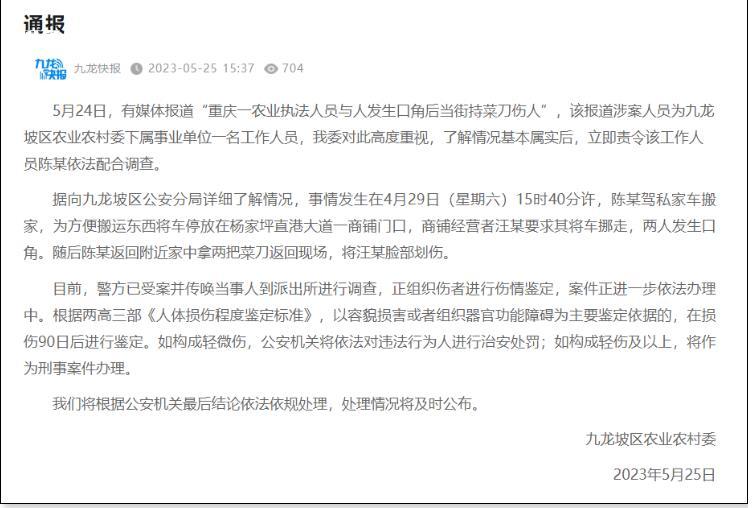 通报

九龙快报

九龙快报 2023-05-25 15:37 704

5月24日，有媒体报道“重庆一农业执法人员与人发生口角后当街持菜刀伤人”，该报道涉案人员为九龙坡区农业农村委下属事业单位一名工作人员，我委对此高度重视，了解情况基本属实后，立即责令该工作人员陈某依法配合调查。

据向九龙坡区公安分局详细了解情况，事情发生在4月29日（星期六）15时40分许，陈某驾私家车搬家，为方便搬运东西将车停放在杨家坪直港大道一商铺门口，商铺经营者汪某要求其将车挪走，两人发生口角。随后陈某返回附近家中拿两把菜刀返回现场，将汪某脸部划伤。

目前，警方已受案并传唤当事人到派出所进行调查，正组织伤者进行伤情鉴定，案件正进一步依法办理中。根据两高三部《人体损伤程度鉴定标准》，以容貌损害或者组织器官功能障碍为主要鉴定依据的，在损伤90日后进行鉴定。如构成轻微伤，公安机关将依法对违法行为人进行治安处罚；如构成轻伤及以上，将作为刑事案件办理。

我们将根据公安机关最后结论依法依规处理，处理情况将及时公布。

九龙坡区农业农村委

2023年5月25日